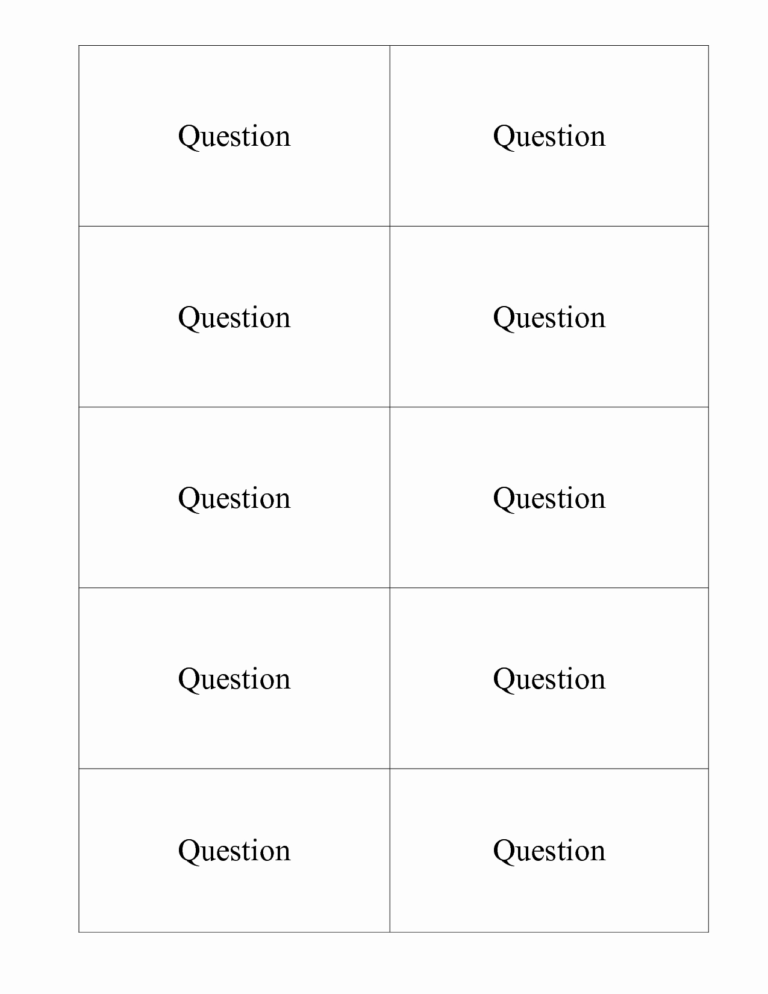 | Question | Question |
|---|---|
| Question | Question |
| Question | Question |
| Question | Question |
| Question | Question |